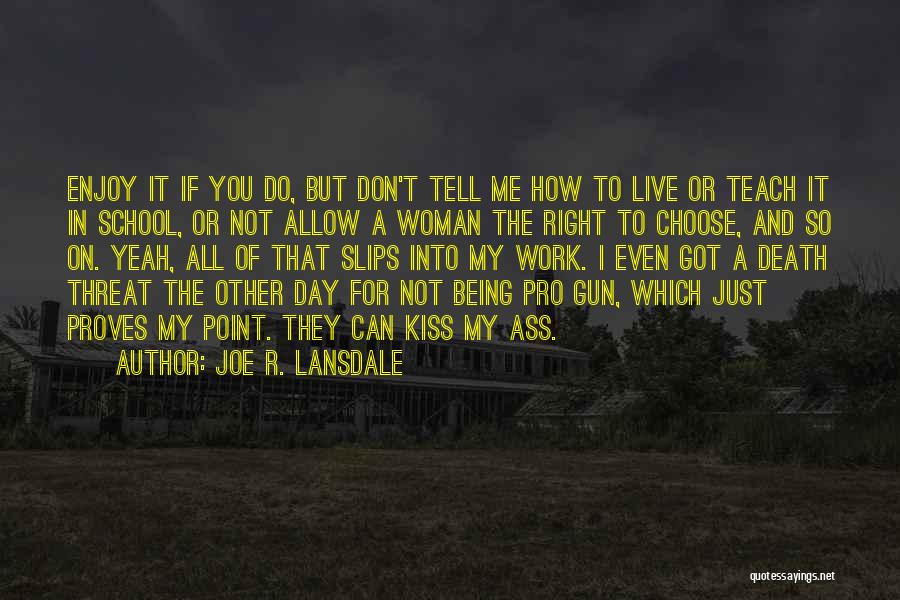 ENJOY IT IF YOU DO, BUT DON'T TELL ME HOW TO LIVE OR TEACH IT IN SCHOOL, OR NOT ALLOW A WOMAN THE RIGHT TO CHOOSE, AND SO ON. YEAH, ALL OF THAT SLIPS INTO MY WORK. I EVEN GOT A DEATH THREAT THE OTHER DAY FOR NOT BEING PRO GUN, WHICH JUST PROVES MY POINT. THEY CAN KISS MY ASS.

AUTHOR: JOE R. LANSDALE

quotessayings.net